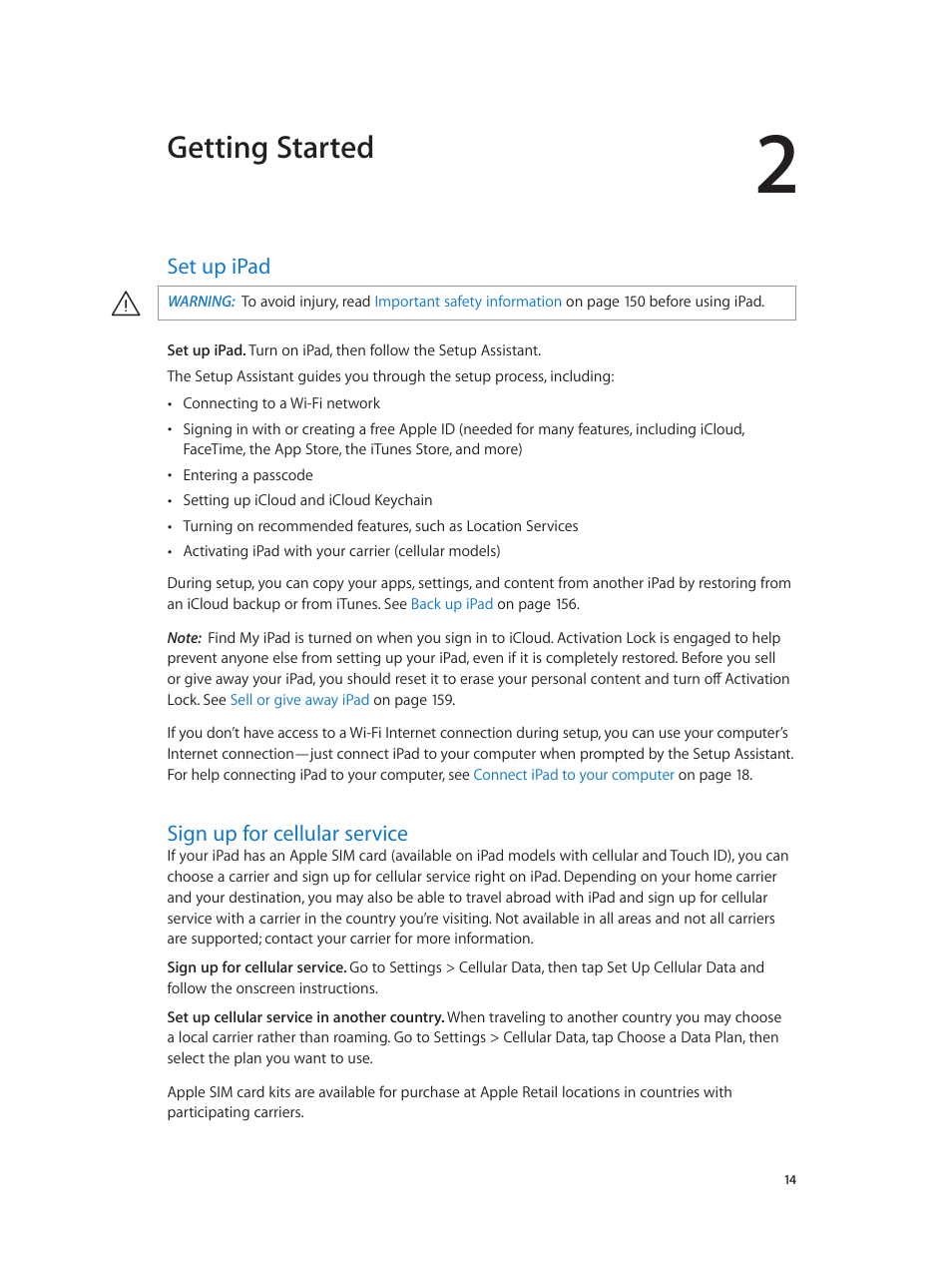 Getting Started

2

Set up iPad

WARNING: To avoid injury, read Important safety information on page 150 before using iPad.

Set up iPad. Turn on iPad, then follow the Setup Assistant.

The Setup Assistant guides you through the setup process, including:

• Connecting to a Wi-Fi network
• Signing in with or creating a free Apple ID (needed for many features, including iCloud, FaceTime, the App Store, the iTunes Store, and more)
• Entering a passcode
• Setting up iCloud and iCloud Keychain
• Turning on recommended features, such as Location Services
• Activating iPad with your carrier (cellular models)

During setup, you can copy your apps, settings, and content from another iPad by restoring from an iCloud backup or from iTunes. See Back up iPad on page 156.

Note: Find My iPad is turned on when you sign in to iCloud. Activation Lock is engaged to help prevent anyone else from setting up your iPad, even if it is completely restored. Before you sell or give away your iPad, you should reset it to erase your personal content and turn off Activation Lock. See Sell or give away iPad on page 159.

If you don't have access to a Wi-Fi Internet connection during setup, you can use your computer's Internet connection—just connect iPad to your computer when prompted by the Setup Assistant. For help connecting iPad to your computer, see Connect iPad to your computer on page 18.

Sign up for cellular service

If your iPad has an Apple SIM card (available on iPad models with cellular and Touch ID), you can choose a carrier and sign up for cellular service right on iPad. Depending on your home carrier and your destination, you may also be able to travel abroad with iPad and sign up for cellular service with a carrier in the country you're visiting. Not available in all areas and not all carriers are supported; contact your carrier for more information.

Sign up for cellular service. Go to Settings > Cellular Data, then tap Set Up Cellular Data and follow the onscreen instructions.

Set up cellular service in another country. When traveling to another country you may choose a local carrier rather than roaming. Go to Settings > Cellular Data, tap Choose a Data Plan, then select the plan you want to use.

Apple SIM card kits are available for purchase at Apple Retail locations in countries with participating carriers.

14